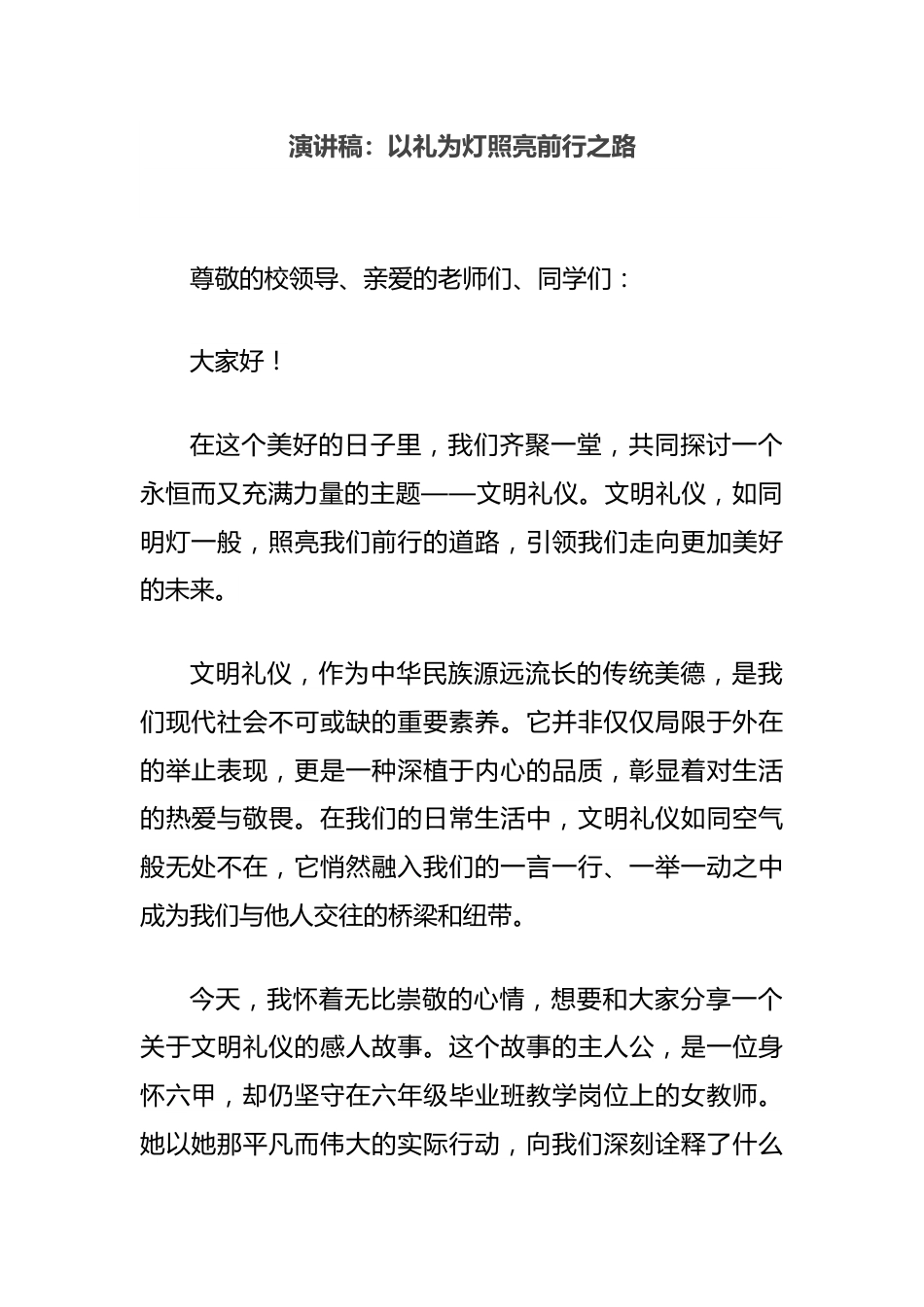 演讲稿：以礼为灯照亮前行之路

尊敬的校领导、亲爱的老师们、同学们：

大家好！

在这个美好的日子里，我们齐聚一堂，共同探讨一个永恒而又充满力量的主题——文明礼仪。文明礼仪，如同明灯一般，照亮我们前行的道路，引领我们走向更加美好的未来。

文明礼仪，作为中华民族源远流长的传统美德，是我们现代社会不可或缺的重要素养。它并非仅仅局限于外在的举止表现，更是一种深植于内心的品质，彰显着对生活的热爱与敬畏。在我们的日常生活中，文明礼仪如同空气般无处不在，它悄然融入我们的一言一行、一举一动之中成为我们与他人交往的桥梁和纽带。

今天，我怀着无比崇敬的心情，想要和大家分享一个关于文明礼仪的感人故事。这个故事的主人公，是一位身怀六甲，却仍坚守在六年级毕业班教学岗位上的女教师。她以她那平凡而伟大的实际行动，向我们深刻诠释了什么